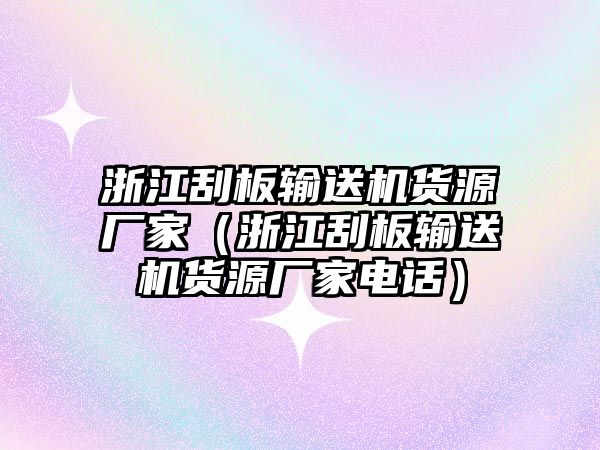 浙江刮板输送机货源厂家（浙江刮板输送机货源厂家电话）